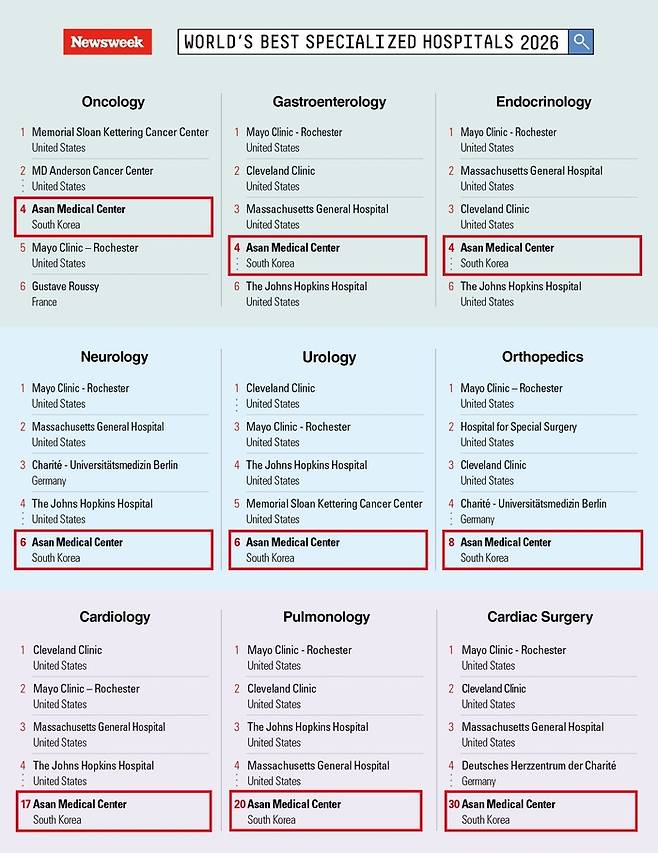 Newsweek

WORLD'S BEST SPECIALIZED HOSPITALS 2026

Oncology

1 Memorial Sloan Kettering Cancer Center
United States

2 MD Anderson Cancer Center
United States

4 Asan Medical Center
South Korea

5 Mayo Clinic – Rochester
United States

6 Gustave Roussy
France

Gastroenterology

1 Mayo Clinic - Rochester
United States

2 Cleveland Clinic
United States

3 Massachusetts General Hospital
United States

4 Asan Medical Center
South Korea

6 The Johns Hopkins Hospital
United States

Endocrinology

1 Mayo Clinic - Rochester
United States

2 Massachusetts General Hospital
United States

3 Cleveland Clinic
United States

4 Asan Medical Center
South Korea

6 The Johns Hopkins Hospital
United States

Neurology

1 Mayo Clinic - Rochester
United States

2 Massachusetts General Hospital
United States

3 Charité - Universitätsmedizin Berlin
Germany

4 The Johns Hopkins Hospital
United States

6 Asan Medical Center
South Korea

Urology

1 Cleveland Clinic
United States

3 Mayo Clinic - Rochester
United States

4 The Johns Hopkins Hospital
United States

5 Memorial Sloan Kettering Cancer Center
United States

6 Asan Medical Center
South Korea

Orthopedics

1 Mayo Clinic – Rochester
United States

2 Hospital for Special Surgery
United States

3 Cleveland Clinic
United States

4 Charité - Universitätsmedizin Berlin
Germany

8 Asan Medical Center
South Korea

Cardiology

1 Cleveland Clinic
United States

2 Mayo Clinic – Rochester
United States

3 Massachusetts General Hospital
United States

4 The Johns Hopkins Hospital
United States

17 Asan Medical Center
South Korea

Pulmonology

1 Mayo Clinic - Rochester
United States

2 Cleveland Clinic
United States

3 The Johns Hopkins Hospital
United States

4 Massachusetts General Hospital
United States

20 Asan Medical Center
South Korea

Cardiac Surgery

1 Mayo Clinic - Rochester
United States

2 Cleveland Clinic
United States

3 Massachusetts General Hospital
United States

4 Deutsches Herzzentrum der Charité
Germany

30 Asan Medical Center
South Korea